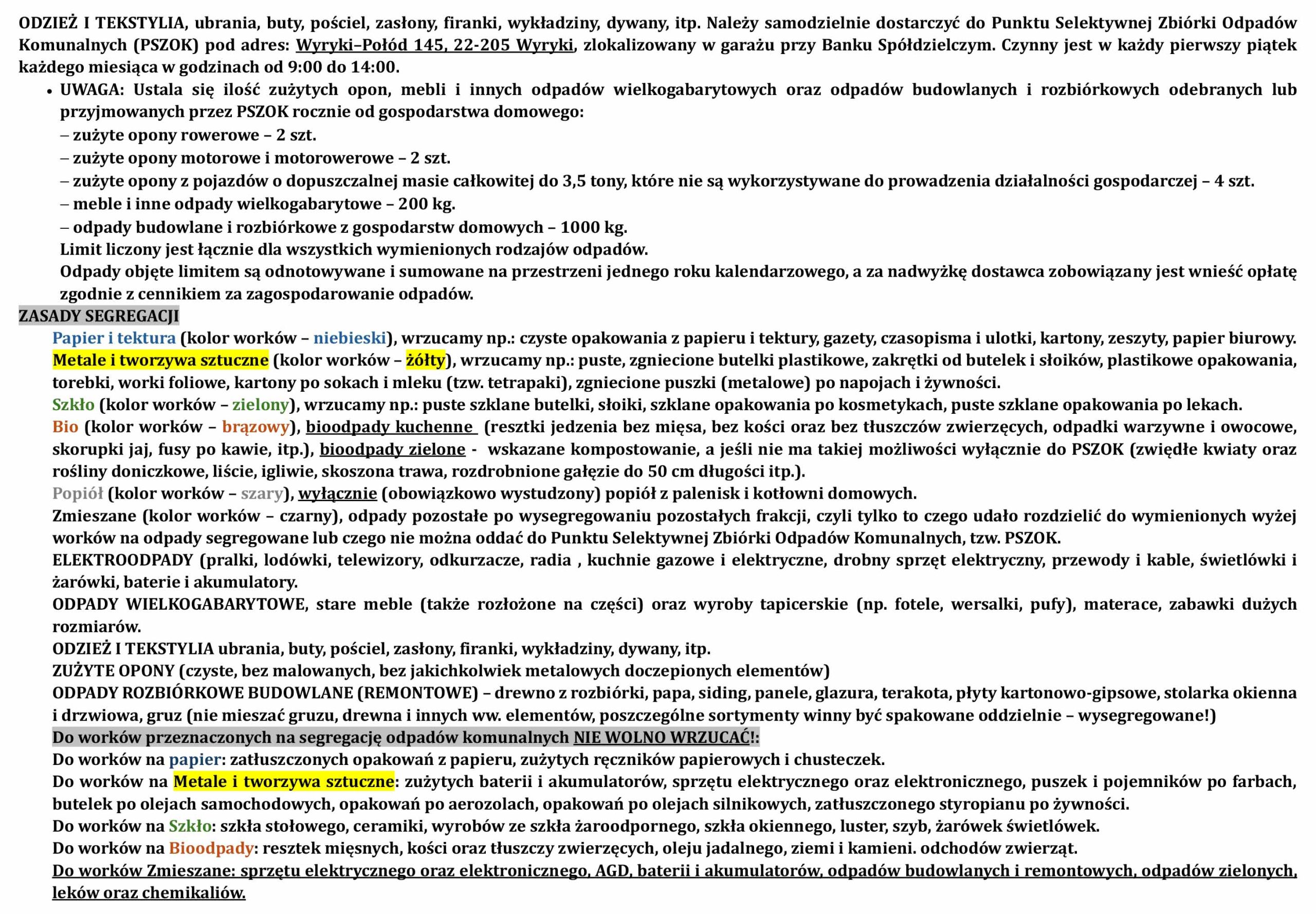 ODZIEŻ I TEKSTYLIA, ubrania, buty, pościel, zasłony, firanki, wykładziny, dywany, itp. Należy samodzielnie dostarczyć do Punktu Selektywnej Zbiórki Odpadów Komunalnych (PSZOK) pod adres: Wyryki–Połód 145, 22-205 Wyryki, zlokalizowany w garażu przy Banku Spółdzielczym. Czynny jest w każdy pierwszy piątek każdego miesiąca w godzinach od 9:00 do 14:00.

• UWAGA: Ustala się ilość zużytych opon, mebli i innych odpadów wielkogabarytowych oraz odpadów budowlanych i rozbiórkowych odebranych lub przyjmowanych przez PSZOK rocznie od gospodarstwa domowego:
– zużyte opony rowerowe – 2 szt.
– zużyte opony motorowe i motorowerowe – 2 szt.
– zużyte opony z pojazdów o dopuszczalnej masie całkowitej do 3,5 tony, które nie są wykorzystywane do prowadzenia działalności gospodarczej – 4 szt.
– meble i inne odpady wielkogabarytowe – 200 kg.
– odpady budowlane i rozbiórkowe z gospodarstw domowych – 1000 kg.
Limit liczony jest łącznie dla wszystkich wymienionych rodzajów odpadów.
Odpady objęte limitem są odnotowywane i sumowane na przestrzeni jednego roku kalendarzowego, a za nadwyżkę dostawca zobowiązany jest wnieść opłatę zgodnie z cennikiem za zagospodarowanie odpadów.

ZASADY SEGREGACJI

Papier i tektura (kolor worków – niebieski), wrzucamy np.: czyste opakowania z papieru i tektury, gazety, czasopisma i ulotki, kartony, zeszyty, papier biurowy.
Metale i tworzywa sztuczne (kolor worków – żółty), wrzucamy np.: puste, zgniecione butelki plastikowe, zakrętki od butelek i słoików, plastikowe opakowania, torebki, worki foliowe, kartony po sokach i mleku (tzw. tetrapaki), zgniecione puszki (metalowe) po napojach i żywności.
Szkło (kolor worków – zielony), wrzucamy np.: puste szklane butelki, słoiki, szklane opakowania po kosmetykach, puste szklane opakowania po lekach.
Bio (kolor worków – brązowy), bioodpady kuchenne (resztki jedzenia bez mięsa, bez kości oraz bez tłuszczów zwierzęcych, odpadki warzywne i owocowe, skorupki jaj, fusy po kawie, itp.), bioodpady zielone - wskazane kompostowanie, a jeśli nie ma takiej możliwości wyłącznie do PSZOK (zwiędłe kwiaty oraz rośliny doniczkowe, liście, igliwie, skoszona trawa, rozdrobnione gałęzie do 50 cm długości itp.).
Popiół (kolor worków – szary), wyłącznie (obowiązkowo wystudzony) popiół z palenisk i kotłowni domowych.
Zmieszane (kolor worków – czarny), odpady pozostałe po wysegregowaniu pozostałych frakcji, czyli tylko to czego udało rozdzielić do wymienionych wyżej worków na odpady segregowane lub czego nie można oddać do Punktu Selektywnej Zbiórki Odpadów Komunalnych, tzw. PSZOK.
ELEKTROODPADY (pralki, lodówki, telewizory, odkurzacze, radia , kuchnie gazowe i elektryczne, drobny sprzęt elektryczny, przewody i kable, świetlówki i żarówki, baterie i akumulatory.
ODPADY WIELKOGABARYTOWE, stare meble (także rozłożone na części) oraz wyroby tapicerskie (np. fotele, wersalki, pufy), materace, zabawki dużych rozmiarów.
ODZIEŻ I TEKSTYLIA ubrania, buty, pościel, zasłony, firanki, wykładziny, dywany, itp.
ZUŻYTE OPONY (czyste, bez malowanych, bez jakichkolwiek metalowych doczepionych elementów)
ODPADY ROZBIÓRKOWE BUDOWLANE (REMONTOWE) – drewno z rozbiórki, papa, siding, panele, glazura, terakota, płyty kartonowo-gipsowe, stolarka okienna i drzwiowa, gruz (nie mieszać gruzu, drewna i innych ww. elementów, poszczególne sortymenty winny być spakowane oddzielnie – wysegregowane!)
Do worków przeznaczonych na segregację odpadów komunalnych NIE WOLNO WRZUCAĆ!:
Do worków na papier: zatłuszczonych opakowań z papieru, zużytych ręczników papierowych i chusteczek.
Do worków na Metale i tworzywa sztuczne: zużytych baterii i akumulatorów, sprzętu elektrycznego oraz elektronicznego, puszek i pojemników po farbach, butelek po olejach samochodowych, opakowań po aerozolach, opakowań po olejach silnikowych, zatłuszczonego styropianu po żywności.
Do worków na Szkło: szkła stołowego, ceramiki, wyrobów ze szkła żaroodpornego, szkła okiennego, luster, szyb, żarówek świetlówek.
Do worków na Bioodpady: resztek mięsnych, kości oraz tłuszczy zwierzęcych, oleju jadalnego, ziemi i kamieni. odchodów zwierząt.
Do worków Zmieszane: sprzętu elektrycznego oraz elektronicznego, AGD, baterii i akumulatorów, odpadów budowlanych i remontowych, odpadów zielonych, leków oraz chemikaliów.